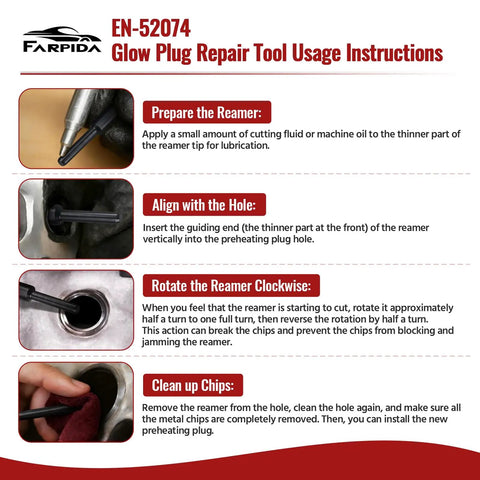 FARPIDA

EN-52074
Glow Plug Repair Tool Usage Instructions

Prepare the Reamer:
Apply a small amount of cutting fluid or machine oil to the thinner part of the reamer tip for lubrication.

Align with the Hole:
Insert the guiding end (the thinner part at the front) of the reamer vertically into the preheating plug hole.

Rotate the Reamer Clockwise:
When you feel that the reamer is starting to cut, rotate it approximately half a turn to one full turn, then reverse the rotation by half a turn. This action can break the chips and prevent the chips from blocking and jamming the reamer.

Clean up Chips:
Remove the reamer from the hole, clean the hole again, and make sure all the metal chips are completely removed. Then, you can install the new preheating plug.